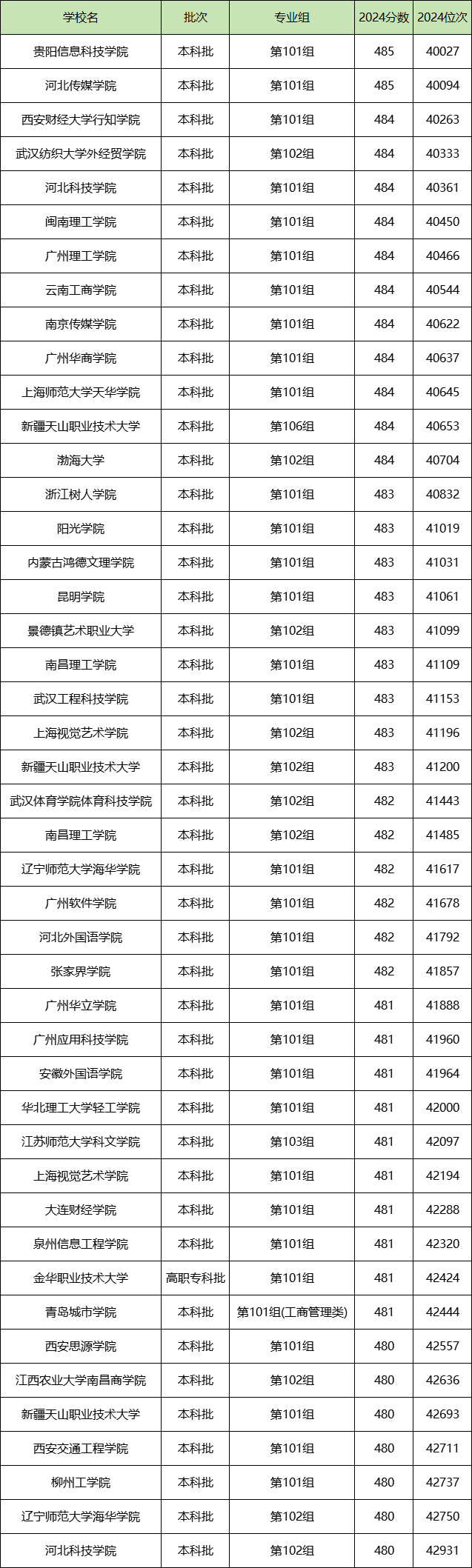 | 学校名 | 批次 | 专业组 | 2024分数 | 2024位次 |
|---|---|---|---|---|
| 贵阳信息科技学院 | 本科批 | 第101组 | 485 | 40027 |
| 河北传媒学院 | 本科批 | 第101组 | 485 | 40094 |
| 西安财经大学行知学院 | 本科批 | 第101组 | 484 | 40263 |
| 武汉纺织大学外经贸学院 | 本科批 | 第102组 | 484 | 40333 |
| 河北科技学院 | 本科批 | 第101组 | 484 | 40361 |
| 闽南理工学院 | 本科批 | 第101组 | 484 | 40450 |
| 广州理工学院 | 本科批 | 第101组 | 484 | 40466 |
| 云南工商学院 | 本科批 | 第101组 | 484 | 40544 |
| 南京传媒学院 | 本科批 | 第101组 | 484 | 40622 |
| 广州华商学院 | 本科批 | 第101组 | 484 | 40637 |
| 上海师范大学天华学院 | 本科批 | 第101组 | 484 | 40645 |
| 新疆天山职业技术大学 | 本科批 | 第106组 | 484 | 40653 |
| 渤海大学 | 本科批 | 第102组 | 484 | 40704 |
| 浙江树人学院 | 本科批 | 第101组 | 483 | 40832 |
| 阳光学院 | 本科批 | 第101组 | 483 | 41019 |
| 内蒙古鸿德文理学院 | 本科批 | 第101组 | 483 | 41031 |
| 昆明学院 | 本科批 | 第101组 | 483 | 41061 |
| 景德镇艺术职业大学 | 本科批 | 第102组 | 483 | 41099 |
| 南昌理工学院 | 本科批 | 第101组 | 483 | 41109 |
| 武汉工程科技学院 | 本科批 | 第101组 | 483 | 41153 |
| 上海视觉艺术学院 | 本科批 | 第102组 | 483 | 41196 |
| 新疆天山职业技术大学 | 本科批 | 第102组 | 483 | 41200 |
| 武汉体育学院体育科技学院 | 本科批 | 第102组 | 482 | 41443 |
| 南昌理工学院 | 本科批 | 第102组 | 482 | 41485 |
| 辽宁师范大学海华学院 | 本科批 | 第101组 | 482 | 41617 |
| 广州软件学院 | 本科批 | 第101组 | 482 | 41678 |
| 河北外国语学院 | 本科批 | 第101组 | 482 | 41792 |
| 张家界学院 | 本科批 | 第101组 | 482 | 41857 |
| 广州华立学院 | 本科批 | 第101组 | 481 | 41888 |
| 广州应用科技学院 | 本科批 | 第101组 | 481 | 41960 |
| 安徽外国语学院 | 本科批 | 第101组 | 481 | 41964 |
| 华北理工大学轻工学院 | 本科批 | 第101组 | 481 | 42000 |
| 江苏师范大学科文学院 | 本科批 | 第103组 | 481 | 42097 |
| 上海视觉艺术学院 | 本科批 | 第101组 | 481 | 42194 |
| 大连财经学院 | 本科批 | 第101组 | 481 | 42288 |
| 泉州信息工程学院 | 本科批 | 第101组 | 481 | 42320 |
| 金华职业技术大学 | 高职专科批 | 第101组 | 481 | 42424 |
| 青岛城市学院 | 本科批 | 第101组(工商管理类) | 481 | 42444 |
| 西安思源学院 | 本科批 | 第101组 | 480 | 42557 |
| 江西农业大学南昌商学院 | 本科批 | 第102组 | 480 | 42636 |
| 新疆天山职业技术大学 | 本科批 | 第101组 | 480 | 42693 |
| 西安交通工程学院 | 本科批 | 第101组 | 480 | 42711 |
| 柳州工学院 | 本科批 | 第101组 | 480 | 42737 |
| 辽宁师范大学海华学院 | 本科批 | 第102组 | 480 | 42750 |
| 河北科技学院 | 本科批 | 第102组 | 480 | 42931 |